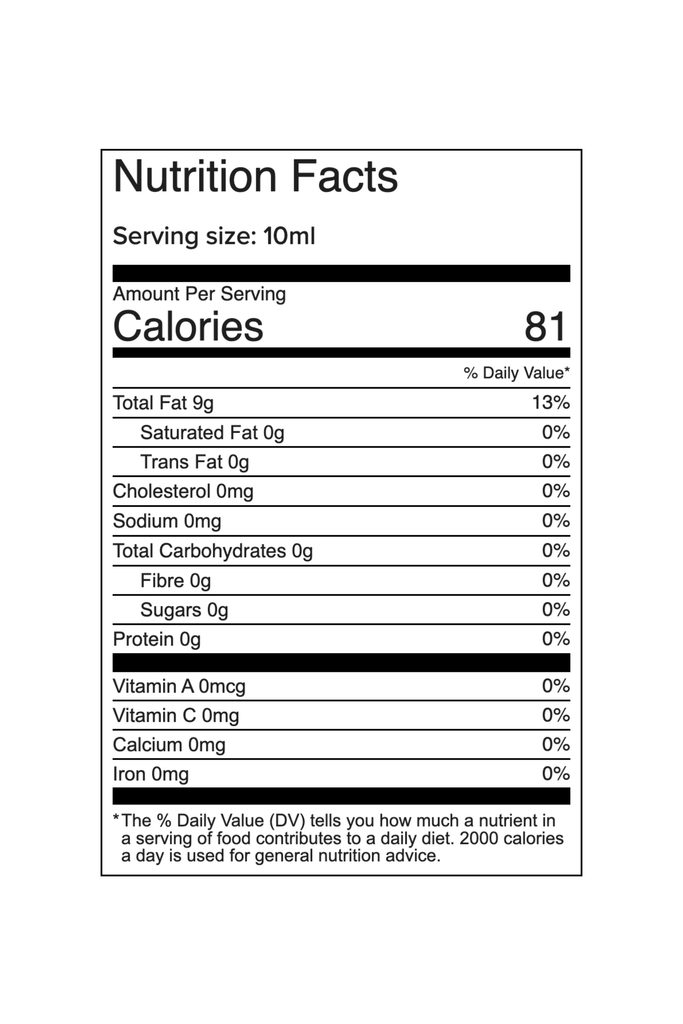 Nutrition Facts

Serving size: 10ml

Amount Per Serving
Calories 81

| | % Daily Value* |
|---|---|
| Total Fat 9g | 13% |
| Saturated Fat 0g | 0% |
| Trans Fat 0g | 0% |
| Cholesterol 0mg | 0% |
| Sodium 0mg | 0% |
| Total Carbohydrates 0g | 0% |
| Fibre 0g | 0% |
| Sugars 0g | 0% |
| Protein 0g | 0% |
| Vitamin A 0mcg | 0% |
| Vitamin C 0mg | 0% |
| Calcium 0mg | 0% |
| Iron 0mg | 0% |

*The % Daily Value (DV) tells you how much a nutrient in a serving of food contributes to a daily diet. 2000 calories a day is used for general nutrition advice.